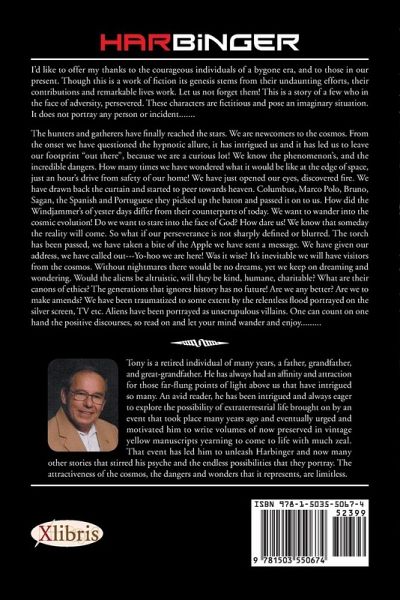 HARBiNGER

I'd like to offer my thanks to the courageous individuals of a bygone era, and to those in our present. Though this is a work of fiction its genesis stems from their undaunting efforts, their contributions and remarkable lives work. Let us not forget them! This is a story of a few who in the face of adversity, persevered. These characters are fictitious and pose an imaginary situation. It does not portray any person or incident.......

The hunters and gatherers have finally reached the stars. We are newcomers to the cosmos. From the onset we have questioned the hypnotic allure, it has intrigued us and it has led us to leave our footprint "out there", because we are a curious lot! We know the phenomenon's, and the incredible dangers. How many times we have wondered what it would be like at the edge of space, just an hour's drive from safety of our home! We have just opened our eyes, discovered fire. We have drawn back the curtain and started to peer towards heaven. Columbus, Marco Polo, Bruno, Sagan, the Spanish and Portuguese they picked up the baton and passed it on to us. How did the Windjammer's of yester days differ from their counterparts of today. We want to wander into the cosmic evolution! Do we want to stare into the face of God? How dare us! We know that someday the reality will come. So what if our perseverance is not sharply defined or blurred. The torch has been passed, we have taken a bite of the Apple we have sent a message. We have given our address, we have called out---Yo-hoo we are here! Was it wise? It's inevitable we will have visitors from the cosmos. Without nightmares there would be no dreams, yet we keep on dreaming and wondering. Would the aliens be altruistic, will they be kind, humane, charitable? What are their canons of ethics? The generations that ignores history has no future! Are we any better? Are we to make amends? We have been traumatized to some extent by the relentless flood portrayed on the silver screen, TV etc. Aliens have been portrayed as unscrupulous villains. One can count on one hand the positive discourses, so read on and let your mind wander and enjoy.........

Tony is a retired individual of many years, a father, grandfather, and great-grandfather. He has always had an affinity and attraction for those far-flung points of light above us that have intrigued so many. An avid reader, he has been intrigued and always eager to explore the possibility of extraterrestrial life brought on by an event that took place many years ago and eventually urged and motivated him to write volumes of now preserved in vintage yellow manuscripts yearning to come to life with much zeal. That event has led him to unleash Harbinger and now many other stories that stirred his psyche and the endless possibilities that they portray. The attractiveness of the cosmos, the dangers and wonders that it represents, are limitless.

Xlibris

ISBN 978-1-5035-5067-4
52399
9 781503 550674